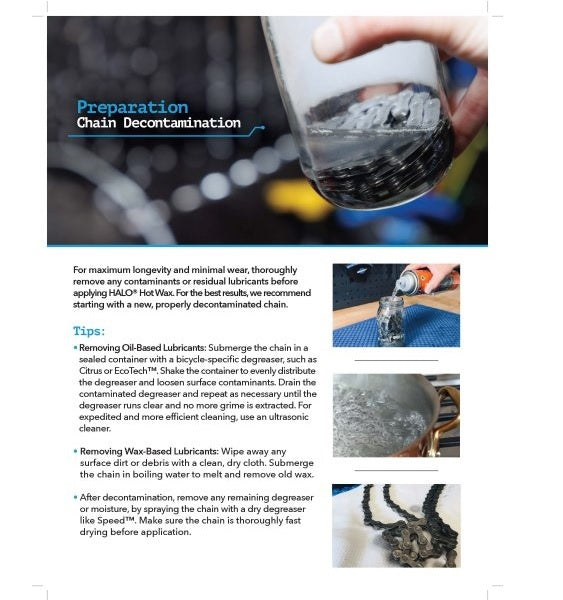 Preparation
Chain Decontamination

For maximum longevity and minimal wear, thoroughly remove any contaminants or residual lubricants before applying HALO® Hot Wax. For the best results, we recommend starting with a new, properly decontaminated chain.

Tips:

• Removing Oil-Based Lubricants: Submerge the chain in a sealed container with a bicycle-specific degreaser, such as Citrus or EcoTech™. Shake the container to evenly distribute the degreaser and loosen surface contaminants. Drain the contaminated degreaser and repeat as necessary until the degreaser runs clear and no more grime is extracted. For expedited and more efficient cleaning, use an ultrasonic cleaner.

• Removing Wax-Based Lubricants: Wipe away any surface dirt or debris with a clean, dry cloth. Submerge the chain in boiling water to melt and remove old wax.

• After decontamination, remove any remaining degreaser or moisture, by spraying the chain with a dry degreaser like Speed™. Make sure the chain is thoroughly fast drying before application.